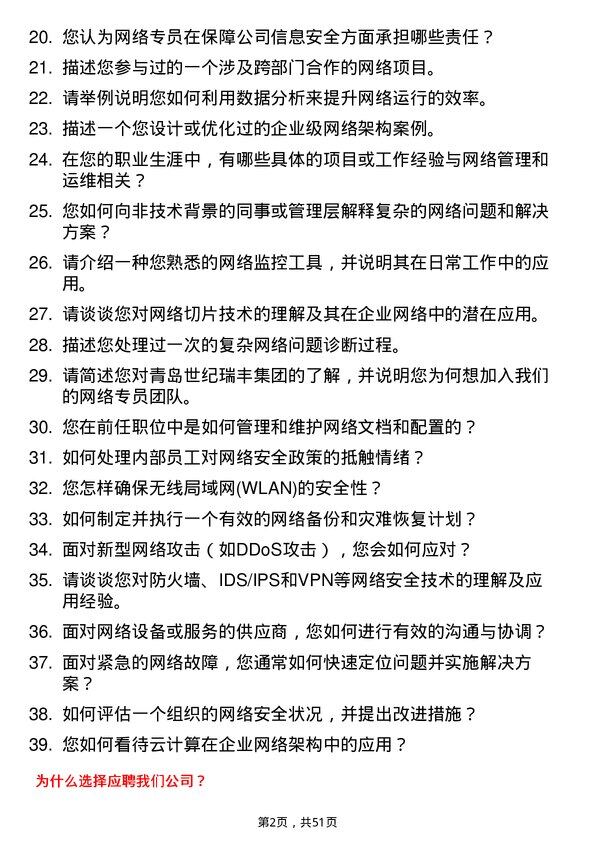 20. 您认为网络专员在保障公司信息安全方面承担哪些责任？

21. 描述您参与过的一个涉及跨部门合作的网络项目。

22. 请举例说明您如何利用数据分析来提升网络运行的效率。

23. 描述一个您设计或优化过的企业级网络架构案例。

24. 在您的职业生涯中，有哪些具体的项目或工作经验与网络管理和运维相关？

25. 您如何向非技术背景的同事或管理层解释复杂的网络问题和解决方案？

26. 请介绍一种您熟悉的网络监控工具，并说明其在日常工作中的应用。

27. 请谈谈您对网络切片技术的理解及其在企业网络中的潜在应用。

28. 描述您处理过一次的复杂网络问题诊断过程。

29. 请简述您对青岛世纪瑞丰集团的了解，并说明您为何想加入我们的网络专员团队。

30. 您在前任职位中是如何管理和维护网络文档和配置的？

31. 如何处理内部员工对网络安全政策的抵触情绪？

32. 您怎样确保无线局域网(WLAN)的安全性？

33. 如何制定并执行一个有效的网络备份和灾难恢复计划？

34. 面对新型网络攻击（如DDoS攻击），您会如何应对？

35. 请谈谈您对防火墙、IDS/IPS和VPN等网络安全技术的理解及应用经验。

36. 面对网络设备或服务的供应商，您如何进行有效的沟通与协调？

37. 面对紧急的网络故障，您通常如何快速定位问题并实施解决方案？

38. 如何评估一个组织的网络安全状况，并提出改进措施？

39. 您如何看待云计算在企业网络架构中的应用？

为什么选择应聘我们公司？

第2页，共51页